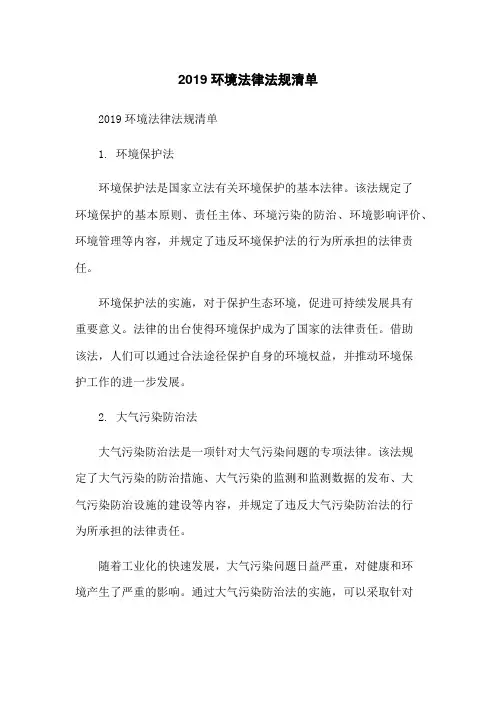 2019 环境法律法规清单

2019 环境法律法规清单

1. 环境保护法

环境保护法是国家立法有关环境保护的基本法律。该法规定了环境保护的基本原则、责任主体、环境污染的防治、环境影响评价、环境管理等内容，并规定了违反环境保护法的行为所承担的法律责任。

环境保护法的实施，对于保护生态环境，促进可持续发展具有重要意义。法律的出台使得环境保护成为了国家的法律责任。借助该法，人们可以通过合法途径保护自身的环境权益，并推动环境保护工作的进一步发展。

2. 大气污染防治法

大气污染防治法是一项针对大气污染问题的专项法律。该法规定了大气污染的防治措施、大气污染的监测和监测数据的发布、大气污染防治设施的建设等内容，并规定了违反大气污染防治法的行为所承担的法律责任。

随着工业化的快速发展，大气污染问题日益严重，对健康和环境产生了严重的影响。通过大气污染防治法的实施，可以采取针对